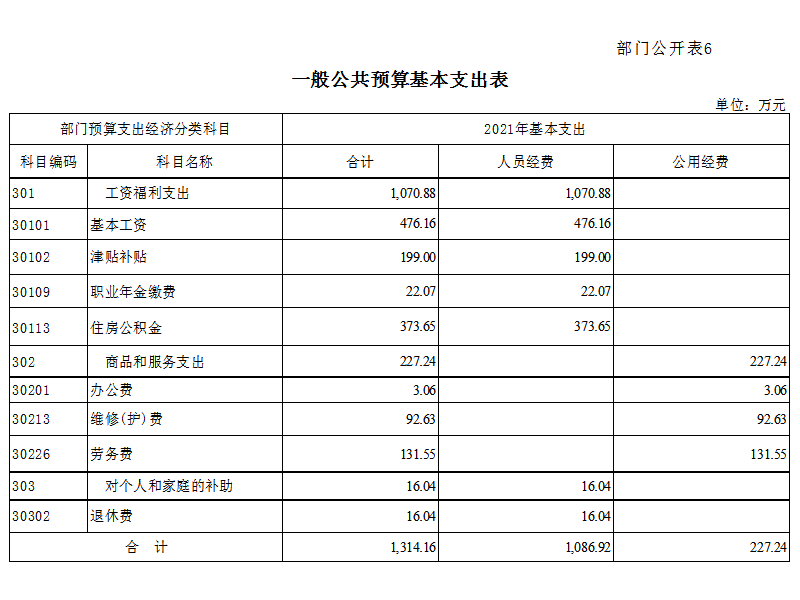 部门公开表6

一般公共预算基本支出表

单位：万元

| 部门预算支出经济分类科目 | | 2021年基本支出 | | |
|---|---|---|---|---|
| 科目编码 | 科目名称 | 合计 | 人员经费 | 公用经费 |
| 301 | 工资福利支出 | 1,070.88 | 1,070.88 | |
| 30101 | 基本工资 | 476.16 | 476.16 | |
| 30102 | 津贴补贴 | 199.00 | 199.00 | |
| 30109 | 职业年金缴费 | 22.07 | 22.07 | |
| 30113 | 住房公积金 | 373.65 | 373.65 | |
| 302 | 商品和服务支出 | 227.24 | | 227.24 |
| 30201 | 办公费 | 3.06 | | 3.06 |
| 30213 | 维修(护)费 | 92.63 | | 92.63 |
| 30226 | 劳务费 | 131.55 | | 131.55 |
| 303 | 对个人和家庭的补助 | 16.04 | 16.04 | |
| 30302 | 退休费 | 16.04 | 16.04 | |
| 合　计 | | 1,314.16 | 1,086.92 | 227.24 |